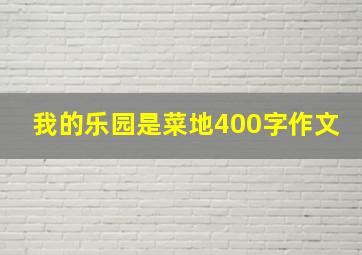 我的乐园是菜地400字作文